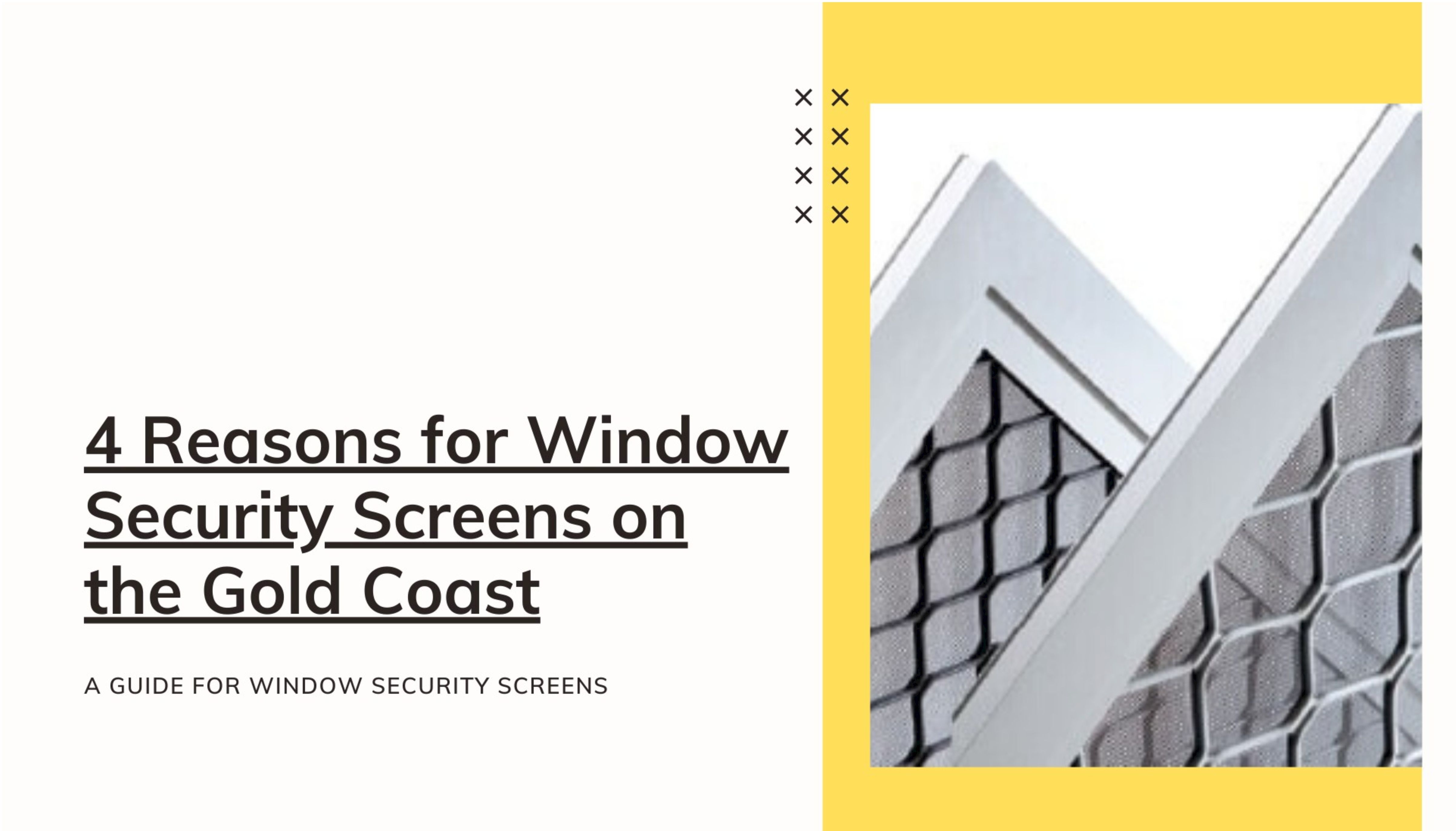 4 Reasons for Window Security Screens on the Gold Coast

A GUIDE FOR WINDOW SECURITY SCREENS